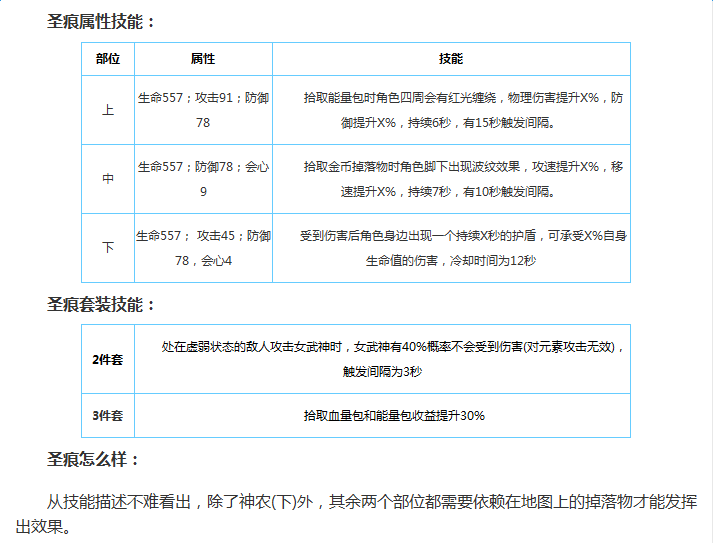 圣痕属性技能：

| 部位 | 属性 | 技能 |
|---|---|---|
| 上 | 生命557；攻击91；防御78 | 拾取能量包时角色四周会有红光缠绕，物理伤害提升X%，防御提升X%，持续6秒，有15秒触发间隔。 |
| 中 | 生命557；防御78；会心9 | 拾取金币掉落物时角色脚下出现波纹效果，攻速提升X%，移速提升X%，持续7秒，有10秒触发间隔。 |
| 下 | 生命557； 攻击45；防御78，会心4 | 受到伤害后角色身边出现一个持续X秒的护盾，可承受X%自身生命值的伤害，冷却时间为12秒 |

圣痕套装技能：

| 2件套 | 处在虚弱状态的敌人攻击女武神时，女武神有40%概率不会受到伤害(对元素攻击无效)，触发间隔为3秒 |
|---|---|
| 3件套 | 拾取血量包和能量包收益提升30% |

圣痕怎么样：

从技能描述不难看出，除了神农(下)外，其余两个部位都需要依赖在地图上的掉落物才能发挥出效果。